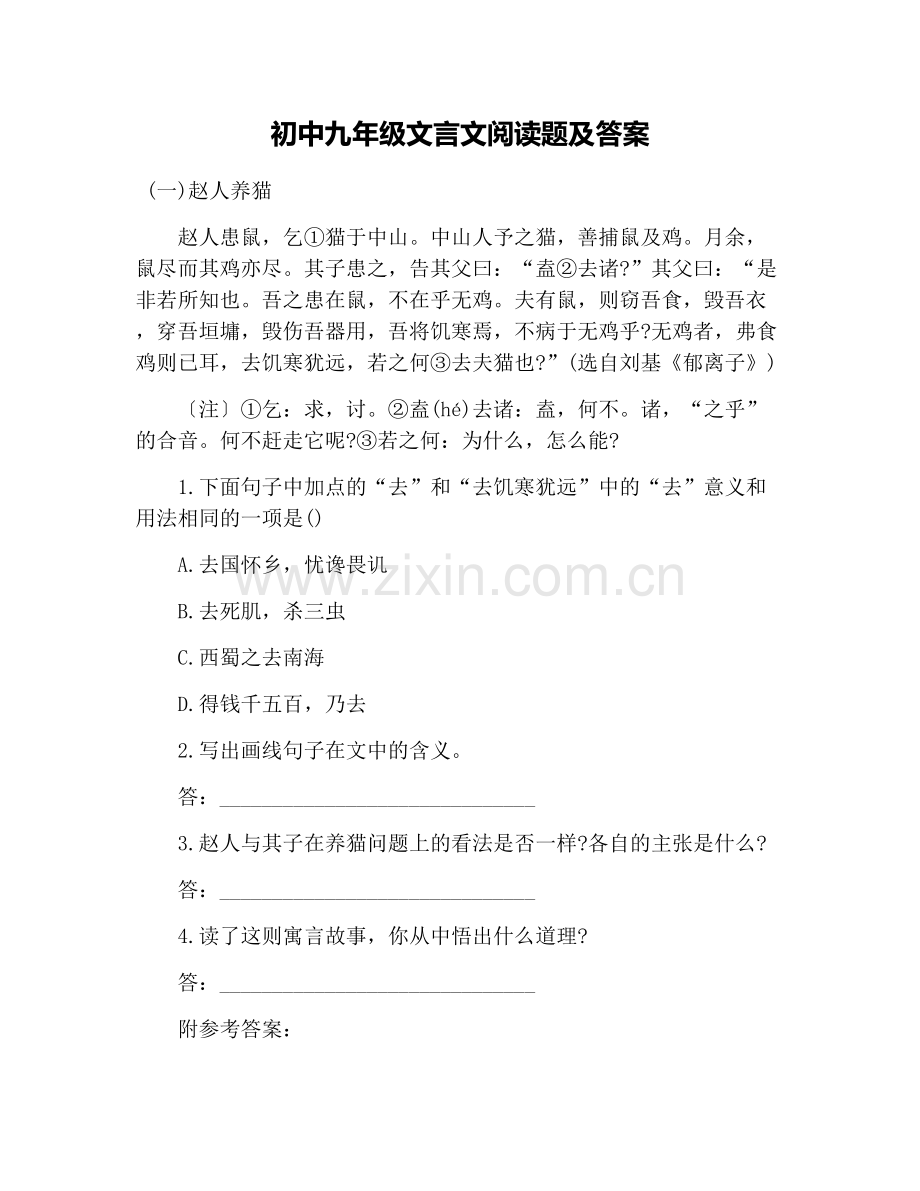 初中九年级文言文阅读题及答案

(一)赵人养猫

赵人患鼠，乞①猫于中山。中山人予之猫，善捕鼠及鸡。月余，鼠尽而其鸡亦尽。其子患之，告其父曰：“盍②去诸?”其父曰：“是非若所知也。吾之患在鼠，不在乎无鸡。夫有鼠，则窃吾食，毁吾衣，穿吾垣墉，毁伤吾器用，吾将饥寒焉，不病于无鸡乎?无鸡者，弗食鸡则已耳，去饥寒犹远，若之何③去夫猫也?”(选自刘基《郁离子》)

〔注〕①乞：求，讨。②盍(hé)去诸：盍，何不。诸，“之乎”的合音。何不赶走它呢?③若之何：为什么，怎么能?

1.下面句子中加点的“去”和“去饥寒犹远”中的“去”意义和用法相同的一项是()

A.去国怀乡，忧谗畏讥

B.去死肌，杀三虫

C.西蜀之去南海

D.得钱千五百，乃去

2.写出画线句子在文中的含义。

答：______________________________

3.赵人与其子在养猫问题上的看法是否一样?各自的主张是什么?

答：______________________________

4.读了这则寓言故事，你从中悟出什么道理?

答：______________________________

附参考答案：

www.zixin.com.cn